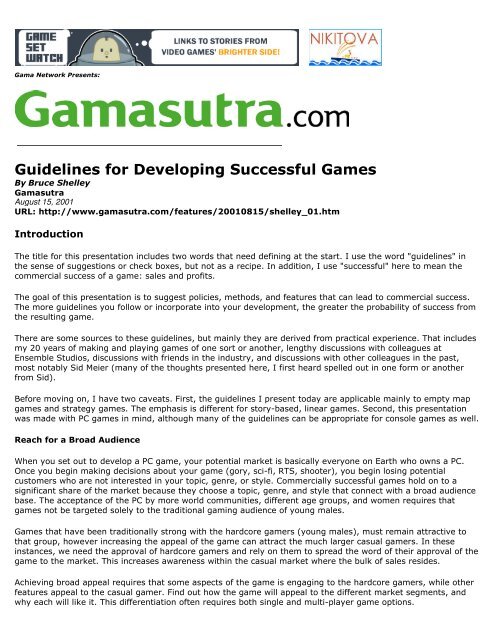 GAME SET WATCH

LINKS TO STORIES FROM VIDEO GAMES' BRIGHTER SIDE!

NIKITOVA

Gama Network Presents:

Gamasutra.com

Guidelines for Developing Successful Games
By Bruce Shelley
Gamasutra
August 15, 2001
URL: http://www.gamasutra.com/features/20010815/shelley_01.htm

Introduction

The title for this presentation includes two words that need defining at the start. I use the word "guidelines" in the sense of suggestions or check boxes, but not as a recipe. In addition, I use "successful" here to mean the commercial success of a game: sales and profits.

The goal of this presentation is to suggest policies, methods, and features that can lead to commercial success. The more guidelines you follow or incorporate into your development, the greater the probability of success from the resulting game.

There are some sources to these guidelines, but mainly they are derived from practical experience. That includes my 20 years of making and playing games of one sort or another, lengthy discussions with colleagues at Ensemble Studios, discussions with friends in the industry, and discussions with other colleagues in the past, most notably Sid Meier (many of the thoughts presented here, I first heard spelled out in one form or another from Sid).

Before moving on, I have two caveats. First, the guidelines I present today are applicable mainly to empty map games and strategy games. The emphasis is different for story-based, linear games. Second, this presentation was made with PC games in mind, although many of the guidelines can be appropriate for console games as well.

Reach for a Broad Audience

When you set out to develop a PC game, your potential market is basically everyone on Earth who owns a PC. Once you begin making decisions about your game (gory, sci-fi, RTS, shooter), you begin losing potential customers who are not interested in your topic, genre, or style. Commercially successful games hold on to a significant share of the market because they choose a topic, genre, and style that connect with a broad audience base. The acceptance of the PC by more world communities, different age groups, and women requires that games not be targeted solely to the traditional gaming audience of young males.

Games that have been traditionally strong with the hardcore gamers (young males), must remain attractive to that group, however increasing the appeal of the game can attract the much larger casual gamers. In these instances, we need the approval of hardcore gamers and rely on them to spread the word of their approval of the game to the market. This increases awareness within the casual market where the bulk of sales resides.

Achieving broad appeal requires that some aspects of the game is engaging to the hardcore gamers, while other features appeal to the casual gamer. Find out how the game will appeal to the different market segments, and why each will like it. This differentiation often requires both single and multi-player game options.